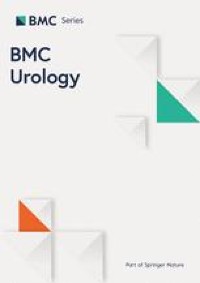 BMC Series

BMC Urology

Part of Springer Nature